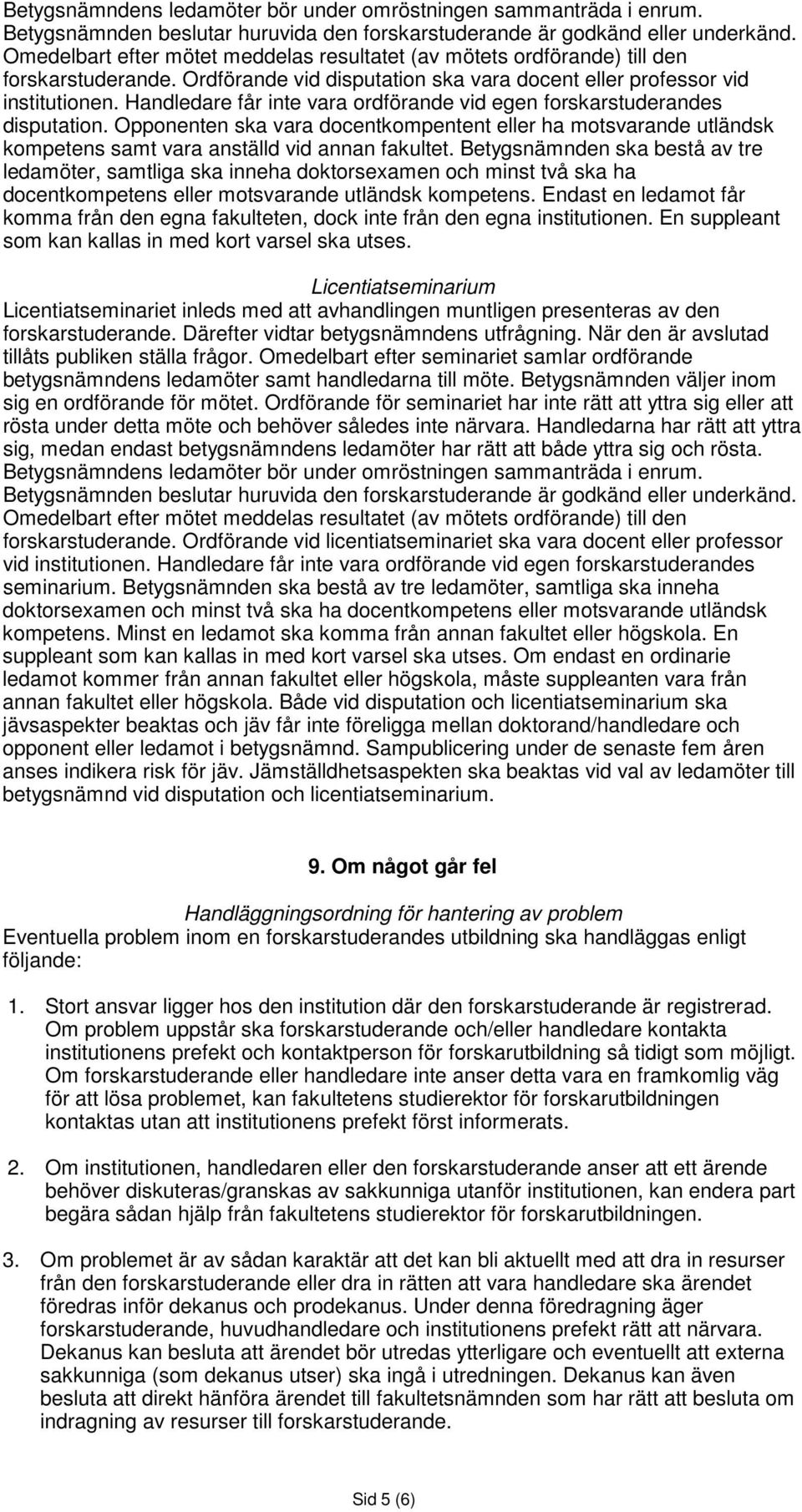 Betygsnämndens ledamöter bör under omröstningen sammanträda i enrum. Betygsnämnden beslutar huruvida den forskarstuderande är godkänd eller underkänd. Omedelbart efter mötet meddelas resultatet (av mötets ordförande) till den forskarstuderande. Ordförande vid disputation ska vara docent eller professor vid institutionen. Handledare får inte vara ordförande vid egen forskarstuderandes disputation. Opponenten ska vara docentkompentent eller ha motsvarande utländsk kompetens samt vara anställd vid annan fakultet. Betygsnämnden ska bestå av tre ledamöter, samtliga ska inneha doktorsexamen och minst två ska ha docentkompetens eller motsvarande utländsk kompetens. Endast en ledamot får komma från den egna fakulteten, dock inte från den egna institutionen. En suppleant som kan kallas in med kort varsel ska utses.

Licentiatseminarium

Licentiatseminariet inleds med att avhandlingen muntligen presenteras av den forskarstuderande. Därefter vidtar betygsnämndens utfrågning. När den är avslutad tillåts publiken ställa frågor. Omedelbart efter seminariet samlar ordförande betygsnämndens ledamöter samt handledarna till möte. Betygsnämnden väljer inom sig en ordförande för mötet. Ordförande för seminariet har inte rätt att yttra sig eller att rösta under detta möte och behöver således inte närvara. Handledarna har rätt att yttra sig, medan endast betygsnämndens ledamöter har rätt att både yttra sig och rösta. Betygsnämndens ledamöter bör under omröstningen sammanträda i enrum. Betygsnämnden beslutar huruvida den forskarstuderande är godkänd eller underkänd. Omedelbart efter mötet meddelas resultatet (av mötets ordförande) till den forskarstuderande. Ordförande vid licentiatseminariet ska vara docent eller professor vid institutionen. Handledare får inte vara ordförande vid egen forskarstuderandes seminarium. Betygsnämnden ska bestå av tre ledamöter, samtliga ska inneha doktorsexamen och minst två ska ha docentkompetens eller motsvarande utländsk kompetens. Minst en ledamot ska komma från annan fakultet eller högskola. En suppleant som kan kallas in med kort varsel ska utses. Om endast en ordinarie ledamot kommer från annan fakultet eller högskola, måste suppleanten vara från annan fakultet eller högskola. Både vid disputation och licentiatseminarium ska jävsaspekter beaktas och jäv får inte föreligga mellan doktorand/handledare och opponent eller ledamot i betygsnämnd. Sampublicering under de senaste fem åren anses indikera risk för jäv. Jämställdhetsaspekten ska beaktas vid val av ledamöter till betygsnämnd vid disputation och licentiatseminarium.

9. Om något går fel

Handläggningsordning för hantering av problem

Eventuella problem inom en forskarstuderandes utbildning ska handläggas enligt följande:

1. Stort ansvar ligger hos den institution där den forskarstuderande är registrerad. Om problem uppstår ska forskarstuderande och/eller handledare kontakta institutionens prefekt och kontaktperson för forskarutbildning så tidigt som möjligt. Om forskarstuderande eller handledare inte anser detta vara en framkomlig väg för att lösa problemet, kan fakultetens studierektor för forskarutbildningen kontaktas utan att institutionens prefekt först informerats.

2. Om institutionen, handledaren eller den forskarstuderande anser att ett ärende behöver diskuteras/granskas av sakkunniga utanför institutionen, kan endera part begära sådan hjälp från fakultetens studierektor för forskarutbildningen.

3. Om problemet är av sådan karaktär att det kan bli aktuellt med att dra in resurser från den forskarstuderande eller dra in rätten att vara handledare ska ärendet föredras inför dekanus och prodekanus. Under denna föredragning äger forskarstuderande, huvudhandledare och institutionens prefekt rätt att närvara. Dekanus kan besluta att ärendet bör utredas ytterligare och eventuellt att externa sakkunniga (som dekanus utser) ska ingå i utredningen. Dekanus kan även besluta att direkt hänföra ärendet till fakultetsnämnden som har rätt att besluta om indragning av resurser till forskarstuderande.

Sid 5 (6)